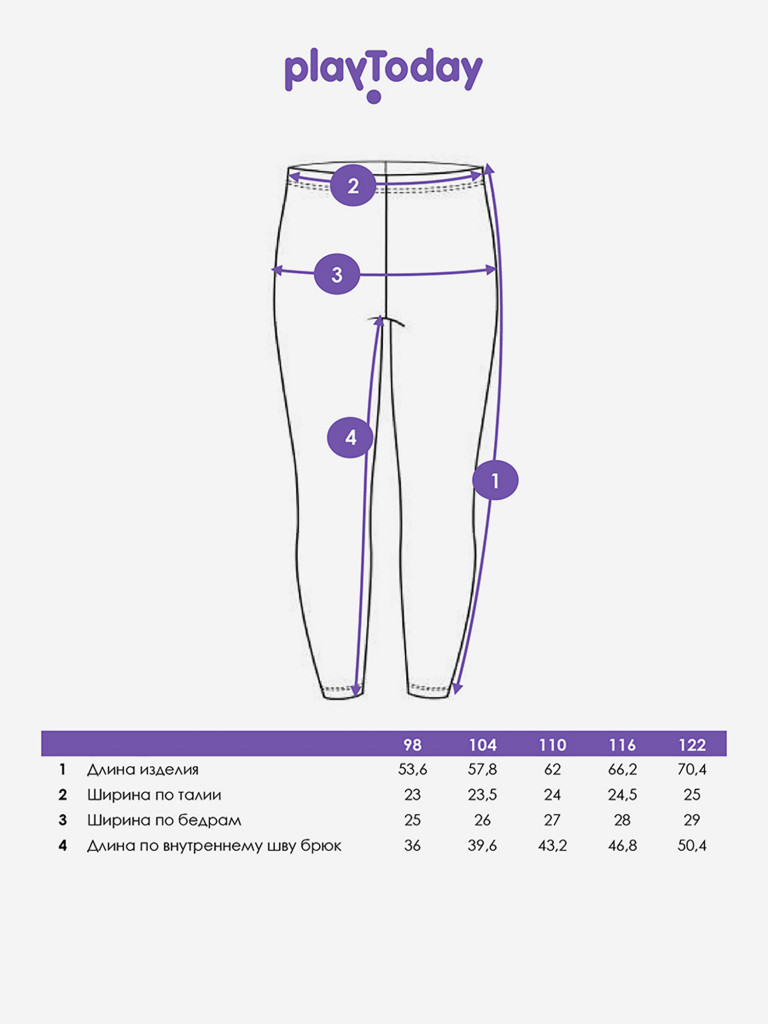 playToday

2

3

4

1

| | | 98 | 104 | 110 | 116 | 122 |
|---|---|---|---|---|---|---|
| 1 | Длина изделия | 53,6 | 57,8 | 62 | 66,2 | 70,4 |
| 2 | Ширина по талии | 23 | 23,5 | 24 | 24,5 | 25 |
| 3 | Ширина по бедрам | 25 | 26 | 27 | 28 | 29 |
| 4 | Длина по внутреннему шву брюк | 36 | 39,6 | 43,2 | 46,8 | 50,4 |